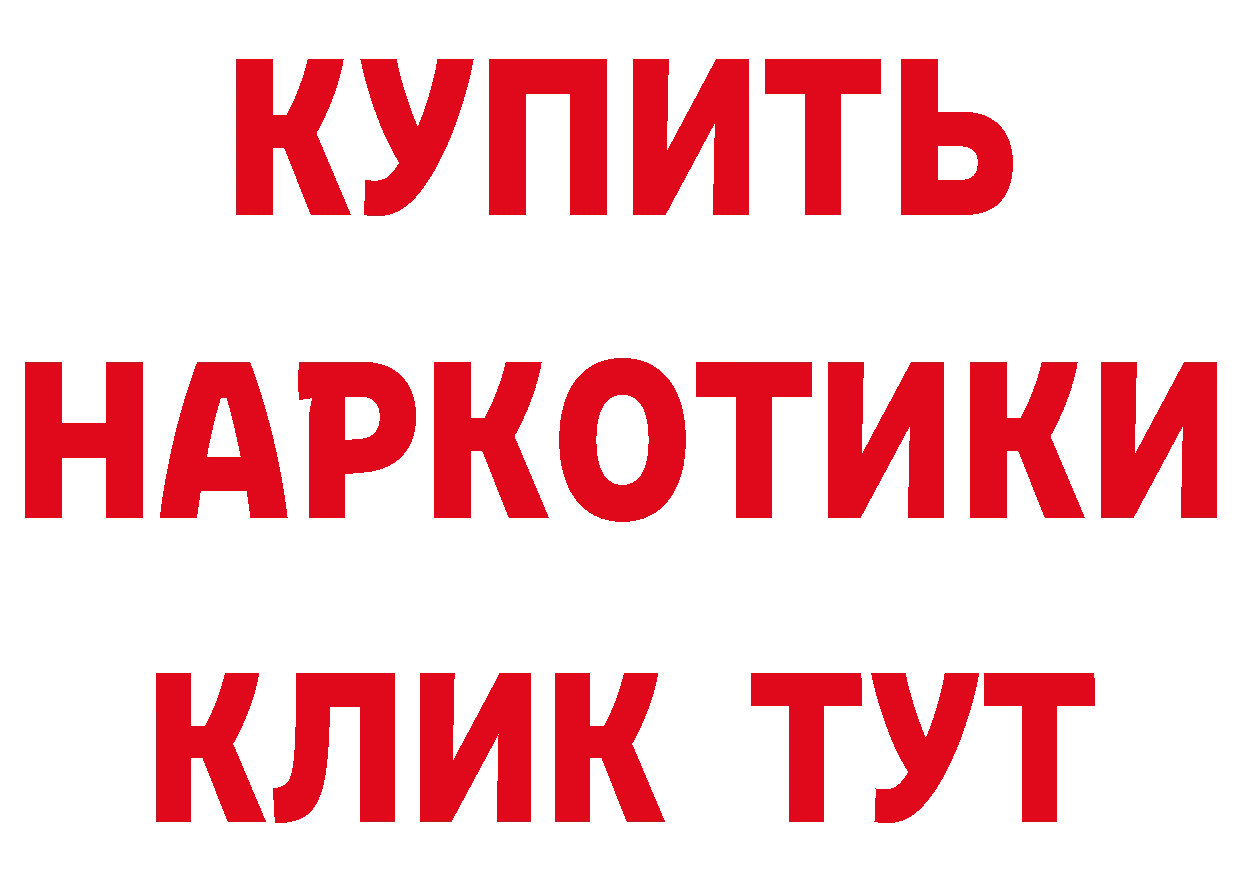 КУПИТЬ НАРКОТИКИ КЛИК ТУТ